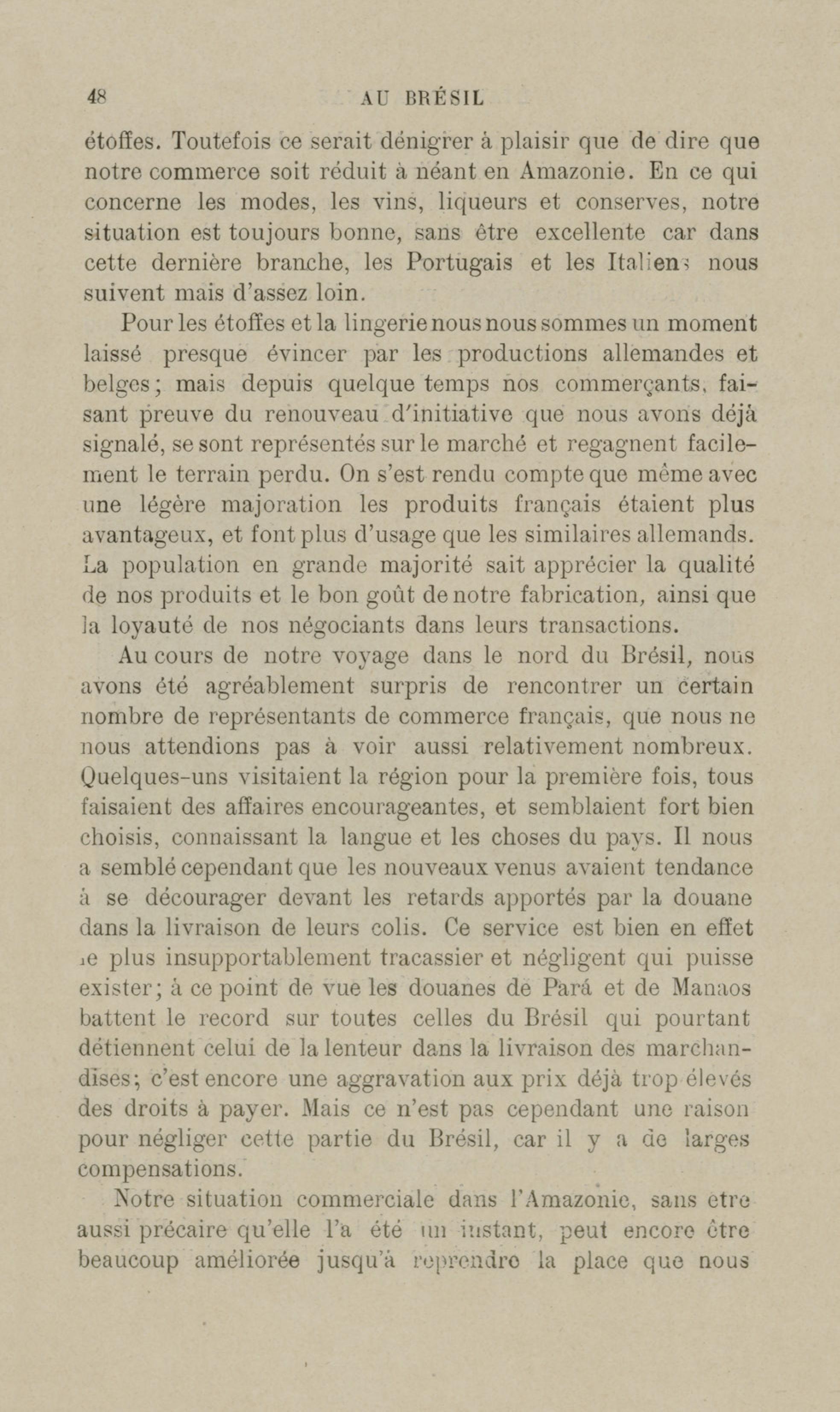 48 AU BRÉSIL

étoffes. Toutefois ce serait dénigrer à plaisir que de dire que notre commerce soit réduit à néant en Amazonie. En ce qui concerne les modes, les vins, liqueurs et conserves, notre situation est toujours bonne, sans être excellente car dans cette dernière branche, les Portugais et les Italiens nous suivent mais d'assez loin.

Pour les étoffes et la lingerie nous nous sommes un moment laissé presque évincer par les productions allemandes et belges; mais depuis quelque temps nos commerçants, faisant preuve du renouveau d'initiative que nous avons déjà signalé, se sont représentés sur le marché et regagnent facilement le terrain perdu. On s'est rendu compte que même avec une légère majoration les produits français étaient plus avantageux, et font plus d'usage que les similaires allemands. La population en grande majorité sait apprécier la qualité de nos produits et le bon goût de notre fabrication, ainsi que la loyauté de nos négociants dans leurs transactions.

Au cours de notre voyage dans le nord du Brésil, nous avons été agréablement surpris de rencontrer un certain nombre de représentants de commerce français, que nous ne nous attendions pas à voir aussi relativement nombreux. Quelques-uns visitaient la région pour la première fois, tous faisaient des affaires encourageantes, et semblaient fort bien choisis, connaissant la langue et les choses du pays. Il nous a semblé cependant que les nouveaux venus avaient tendance à se décourager devant les retards apportés par la douane dans la livraison de leurs colis. Ce service est bien en effet le plus insupportablement tracassier et négligent qui puisse exister; à ce point de vue les douanes de Pará et de Manaos battent le record sur toutes celles du Brésil qui pourtant détiennent celui de la lenteur dans la livraison des marchandises; c'est encore une aggravation aux prix déjà trop élevés des droits à payer. Mais ce n'est pas cependant une raison pour négliger cette partie du Brésil, car il y a de larges compensations.

Notre situation commerciale dans l'Amazonie, sans être aussi précaire qu'elle l'a été un instant, peut encore être beaucoup améliorée jusqu'à reprendre la place que nous